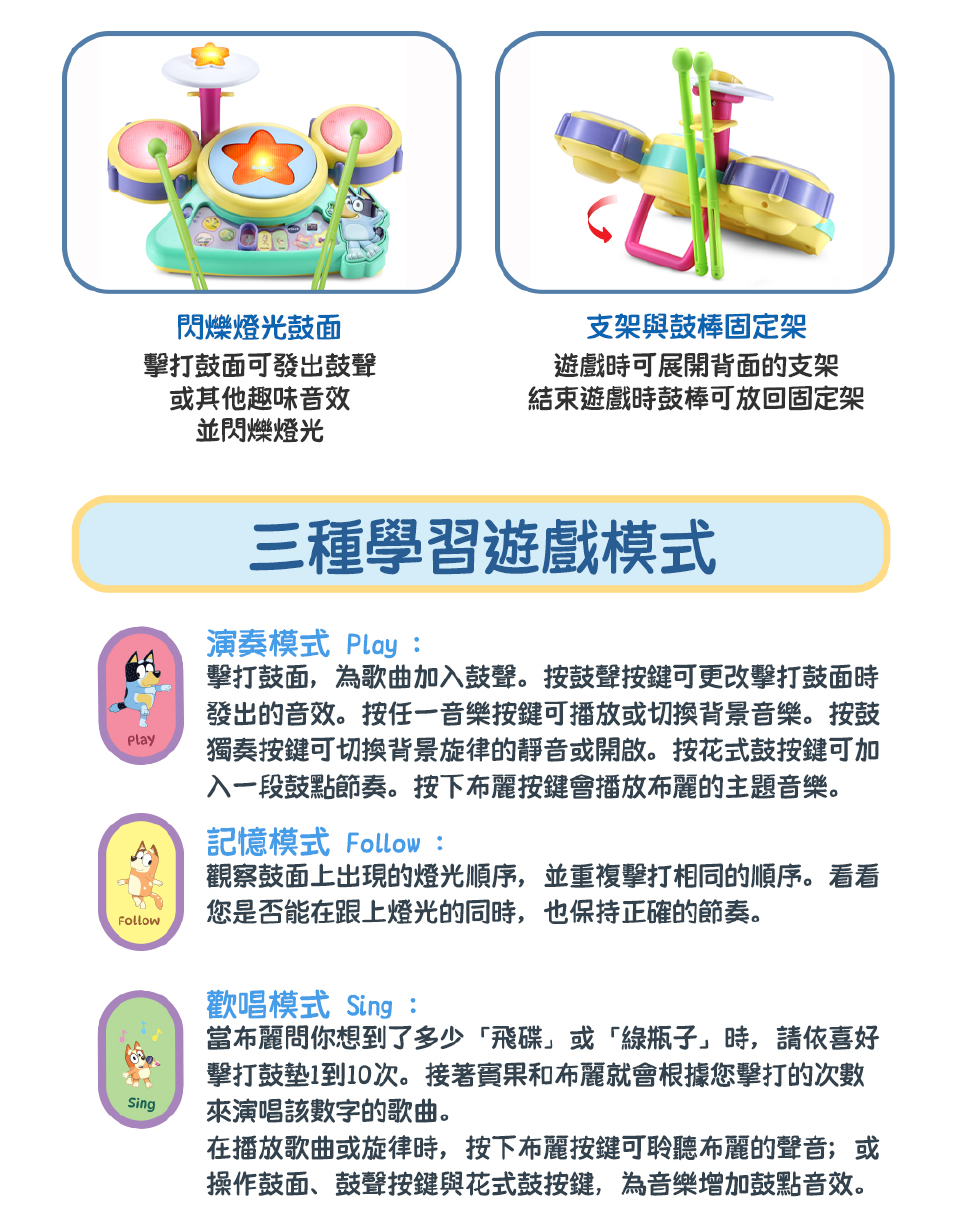 閃爍燈光鼓面
擊打鼓面可發出鼓聲
或其他趣味音效
並閃爍燈光

支架與鼓棒固定架
遊戲時可展開背面的支架
結束遊戲時鼓棒可放回固定架

三種學習遊戲模式

Play

演奏模式 Play：
擊打鼓面，為歌曲加入鼓聲。按鼓聲按鍵可更改擊打鼓面時發出的音效。按任一音樂按鍵可播放或切換背景音樂。按鼓獨奏按鍵可切換背景旋律的靜音或開啟。按花式鼓按鍵可加入一段鼓點節奏。按下布麗按鍵會播放布麗的主題音樂。

Follow

記憶模式 Follow：
觀察鼓面上出現的燈光順序，並重複擊打相同的順序。看看您是否能在跟上燈光的同時，也保持正確的節奏。

Sing

歡唱模式 Sing：
當布麗問你想到了多少「飛碟」或「綠瓶子」時，請依喜好擊打鼓墊1到10次。接著賓果和布麗就會根據您擊打的次數來演唱該數字的歌曲。
在播放歌曲或旋律時，按下布麗按鍵可聆聽布麗的聲音；或操作鼓面、鼓聲按鍵與花式鼓按鍵，為音樂增加鼓點音效。